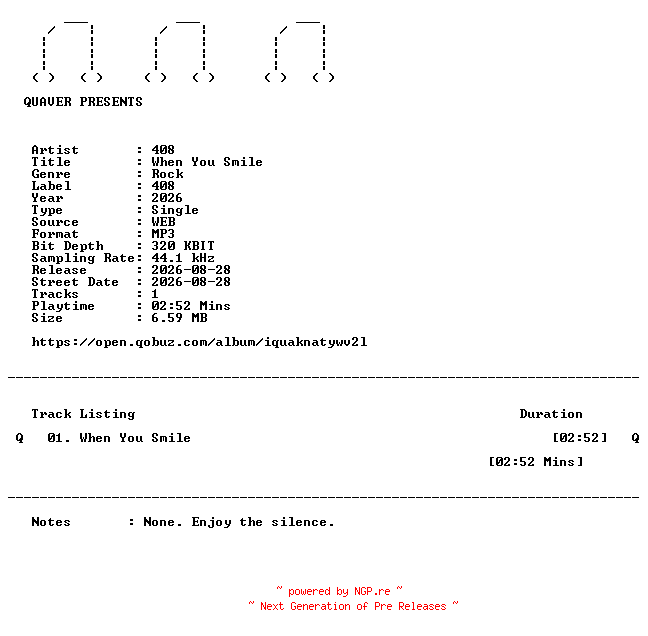 QUAVER PRESENTS

Artist : 408
Title : When You Smile
Genre : Rock
Label : 408
Year : 2026
Type : Single
Source : WEB
Format : MP3
Bit Depth : 320 KBIT
Sampling Rate: 44.1 kHz
Release : 2026-08-28
Street Date : 2026-08-28
Tracks : 1
Playtime : 02:52 Mins
Size : 6.59 MB

https://open.qobuz.com/album/iquaknatywv2l

Track Listing Duration

Q 01. When You Smile [02:52] Q

[02:52 Mins]

Notes : None. Enjoy the silence.

~ powered by NGP.re ~
~ Next Generation of Pre Releases ~